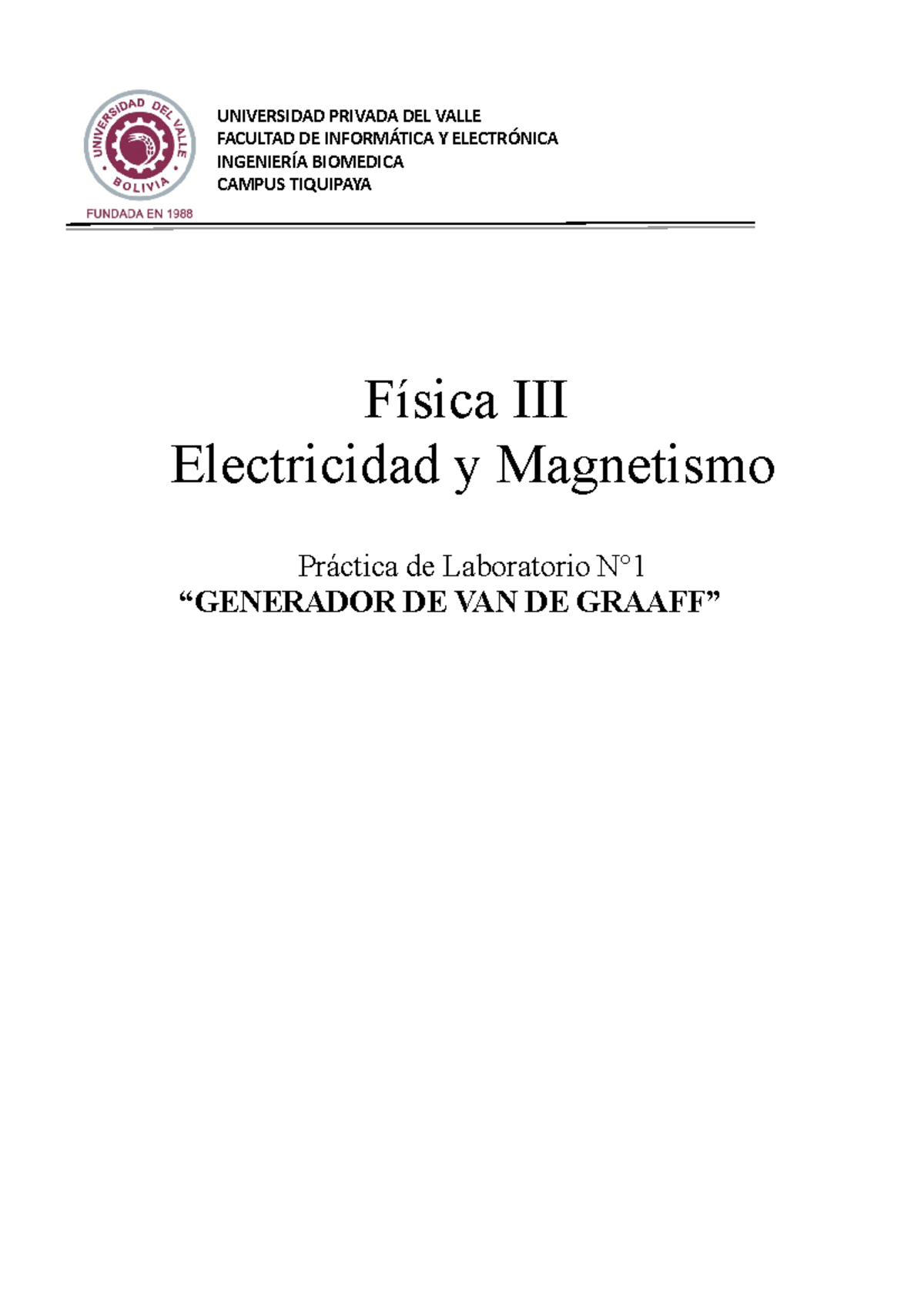 UNIVERSIDAD DEL VALLE
BOLIVIA
FUNDADA EN 1988

UNIVERSIDAD PRIVADA DEL VALLE
FACULTAD DE INFORMÁTICA Y ELECTRÓNICA
INGENIERÍA BIOMEDICA
CAMPUS TIQUIPAYA

Física III
Electricidad y Magnetismo

Práctica de Laboratorio N°1
“GENERADOR DE VAN DE GRAAFF”